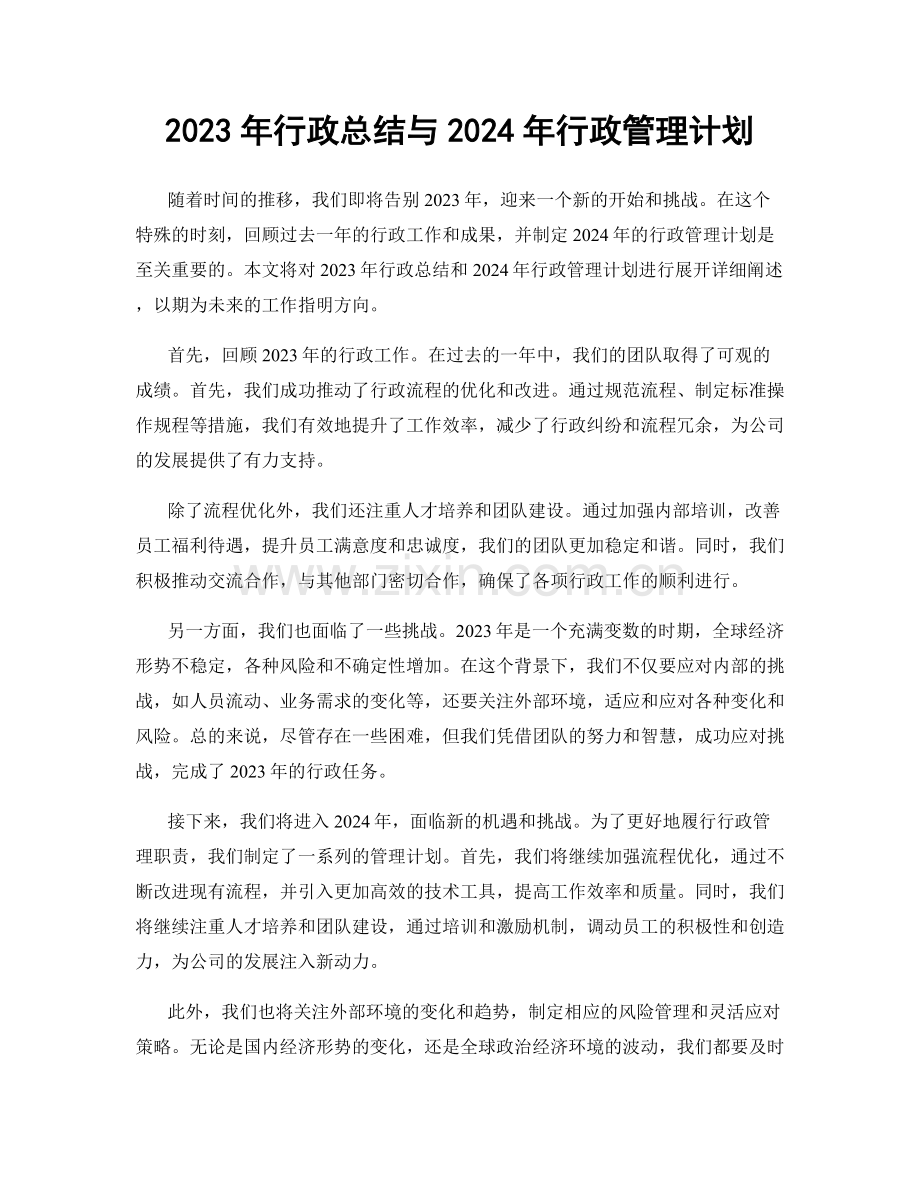 2023年行政总结与2024年行政管理计划

随着时间的推移，我们即将告别2023年，迎来一个新的开始和挑战。在这个特殊的时刻，回顾过去一年的行政工作和成果，并制定2024年的行政管理计划是至关重要的。本文将对2023年行政总结和2024年行政管理计划进行展开详细阐述，以期为未来的工作指明方向。

首先，回顾2023年的行政工作。在过去的一年中，我们的团队取得了可观的成绩。首先，我们成功推动了行政流程的优化和改进。通过规范流程、制定标准操作规程等措施，我们有效地提升了工作效率，减少了行政纠纷和流程冗余，为公司的发展提供了有力支持。

除了流程优化外，我们还注重人才培养和团队建设。通过加强内部培训，改善员工福利待遇，提升员工满意度和忠诚度，我们的团队更加稳定和谐。同时，我们积极推动交流合作，与其他部门密切合作，确保了各项行政工作的顺利进行。

另一方面，我们也面临了一些挑战。2023年是一个充满变数的时期，全球经济形势不稳定，各种风险和不确定性增加。在这个背景下，我们不仅要应对内部的挑战，如人员流动、业务需求的变化等，还要关注外部环境，适应和应对各种变化和风险。总的来说，尽管存在一些困难，但我们凭借团队的努力和智慧，成功应对挑战，完成了2023年的行政任务。

接下来，我们将进入2024年，面临新的机遇和挑战。为了更好地履行行政管理职责，我们制定了一系列的管理计划。首先，我们将继续加强流程优化，通过不断改进现有流程，并引入更加高效的技术工具，提高工作效率和质量。同时，我们将继续注重人才培养和团队建设，通过培训和激励机制，调动员工的积极性和创造力，为公司的发展注入新动力。

此外，我们也将关注外部环境的变化和趋势，制定相应的风险管理和灵活应对策略。无论是国内经济形势的变化，还是全球政治经济环境的波动，我们都要及时

www.zixin.com.cn